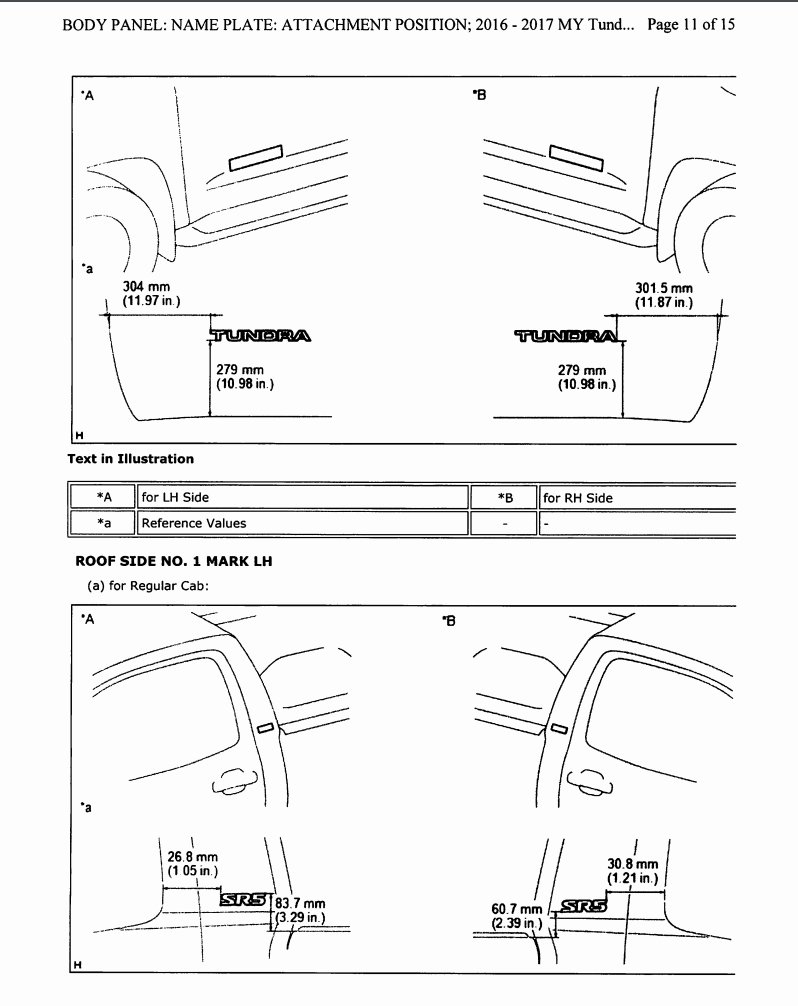 BODY PANEL: NAME PLATE: ATTACHMENT POSITION; 2016 - 2017 MY Tund... Page 11 of 15

*A

*B

*a

304 mm
(11.97 in.)

TUNDRA

279 mm
(10.98 in.)

301.5 mm
(11.87 in.)

TUNDRA

279 mm
(10.98 in.)

H

Text in Illustration

| *A | for LH Side | *B | for RH Side |
|---|---|---|---|
| *a | Reference Values | - | - |

ROOF SIDE NO. 1 MARK LH

(a) for Regular Cab:

*A

*B

*a

26.8 mm
(1.05 in.)

SR5

83.7 mm
(3.29 in.)

30.8 mm
(1.21 in.)

60.7 mm
(2.39 in.)

SR5

H